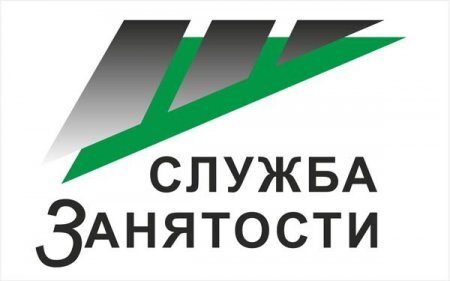 СЛУЖБА
ЗАНЯТОСТИ